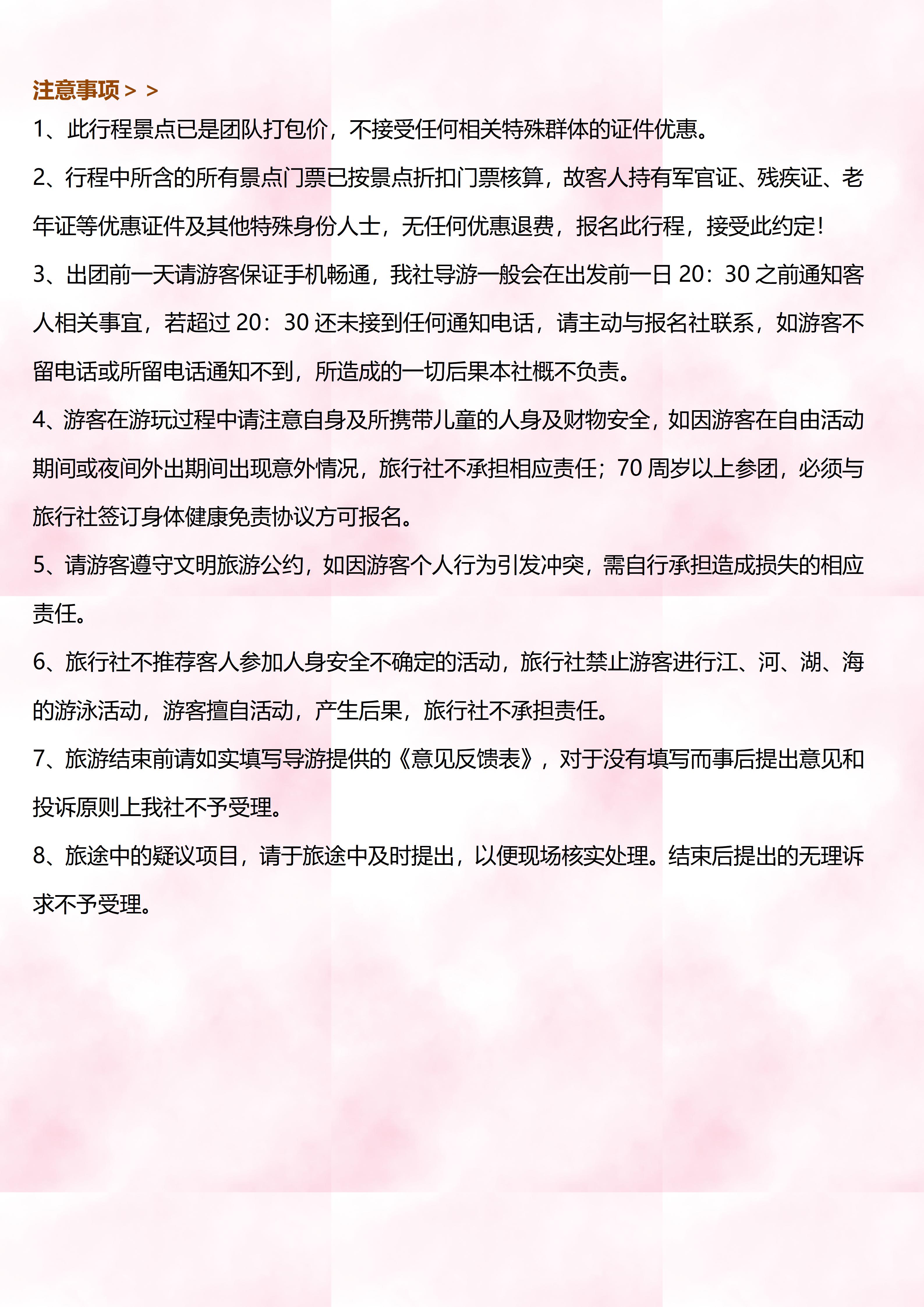 注意事项＞＞

1、此行程景点已是团队打包价，不接受任何相关特殊群体的证件优惠。

2、行程中所含的所有景点门票已按景点折扣门票核算，故客人持有军官证、残疾证、老年证等优惠证件及其他特殊身份人士，无任何优惠退费，报名此行程，接受此约定！

3、出团前一天请游客保证手机畅通，我社导游一般会在出发前一日 20：30 之前通知客人相关事宜，若超过 20：30 还未接到任何通知电话，请主动与报名社联系，如游客不留电话或所留电话通知不到，所造成的一切后果本社概不负责。

4、游客在游玩过程中请注意自身及所携带儿童的人身及财物安全，如因游客在自由活动期间或夜间外出期间出现意外情况，旅行社不承担相应责任；70 周岁以上参团，必须与旅行社签订身体健康免责协议方可报名。

5、请游客遵守文明旅游公约，如因游客个人行为引发冲突，需自行承担造成损失的相应责任。

6、旅行社不推荐客人参加人身安全不确定的活动，旅行社禁止游客进行江、河、湖、海的游泳活动，游客擅自活动，产生后果，旅行社不承担责任。

7、旅游结束前请如实填写导游提供的《意见反馈表》，对于没有填写而事后提出意见和投诉原则上我社不予受理。

8、旅途中的疑议项目，请于旅途中及时提出，以便现场核实处理。结束后提出的无理诉求不予受理。